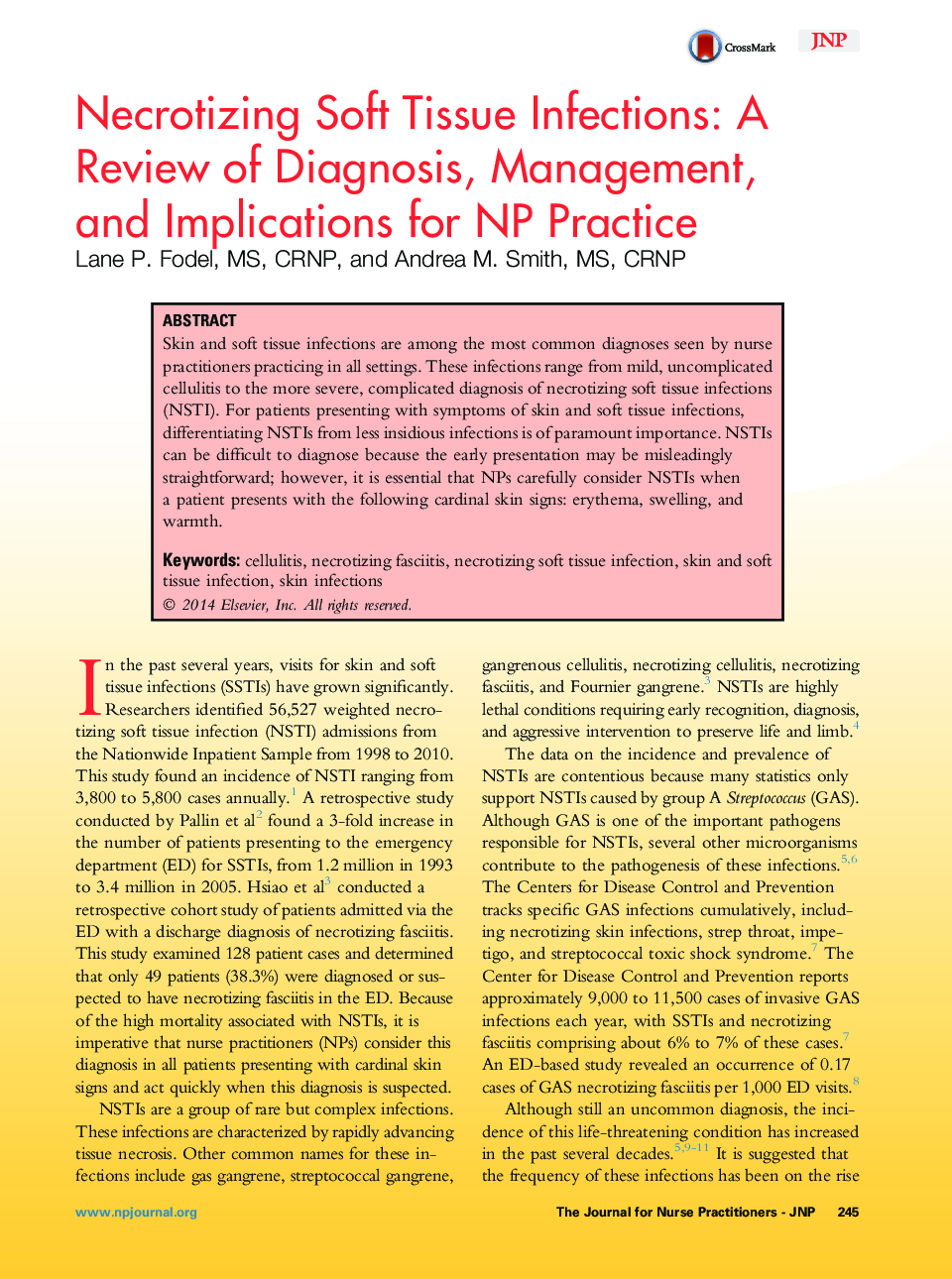 CrossMark

JNP

Necrotizing Soft Tissue Infections: A Review of Diagnosis, Management, and Implications for NP Practice

Lane P. Fodel, MS, CRNP, and Andrea M. Smith, MS, CRNP

ABSTRACT

Skin and soft tissue infections are among the most common diagnoses seen by nurse practitioners practicing in all settings. These infections range from mild, uncomplicated cellulitis to the more severe, complicated diagnosis of necrotizing soft tissue infections (NSTI). For patients presenting with symptoms of skin and soft tissue infections, differentiating NSTIs from less insidious infections is of paramount importance. NSTIs can be difficult to diagnose because the early presentation may be misleadingly straightforward; however, it is essential that NPs carefully consider NSTIs when a patient presents with the following cardinal skin signs: erythema, swelling, and warmth.

Keywords: cellulitis, necrotizing fasciitis, necrotizing soft tissue infection, skin and soft tissue infection, skin infections

© 2014 Elsevier, Inc. All rights reserved.

In the past several years, visits for skin and soft tissue infections (SSTIs) have grown significantly. Researchers identified 56,527 weighted necrotizing soft tissue infection (NSTI) admissions from the Nationwide Inpatient Sample from 1998 to 2010. This study found an incidence of NSTI ranging from 3,800 to 5,800 cases annually.$^1$ A retrospective study conducted by Pallin et al$^2$ found a 3-fold increase in the number of patients presenting to the emergency department (ED) for SSTIs, from 1.2 million in 1993 to 3.4 million in 2005. Hsiao et al$^3$ conducted a retrospective cohort study of patients admitted via the ED with a discharge diagnosis of necrotizing fasciitis. This study examined 128 patient cases and determined that only 49 patients (38.3%) were diagnosed or suspected to have necrotizing fasciitis in the ED. Because of the high mortality associated with NSTIs, it is imperative that nurse practitioners (NPs) consider this diagnosis in all patients presenting with cardinal skin signs and act quickly when this diagnosis is suspected.

NSTIs are a group of rare but complex infections. These infections are characterized by rapidly advancing tissue necrosis. Other common names for these infections include gas gangrene, streptococcal gangrene, gangrenous cellulitis, necrotizing cellulitis, necrotizing fasciitis, and Fournier gangrene.$^3$ NSTIs are highly lethal conditions requiring early recognition, diagnosis, and aggressive intervention to preserve life and limb.$^4$

The data on the incidence and prevalence of NSTIs are contentious because many statistics only support NSTIs caused by group A Streptococcus (GAS). Although GAS is one of the important pathogens responsible for NSTIs, several other microorganisms contribute to the pathogenesis of these infections.$^{5,6}$ The Centers for Disease Control and Prevention tracks specific GAS infections cumulatively, including necrotizing skin infections, strep throat, impetigo, and streptococcal toxic shock syndrome.$^7$ The Center for Disease Control and Prevention reports approximately 9,000 to 11,500 cases of invasive GAS infections each year, with SSTIs and necrotizing fasciitis comprising about 6% to 7% of these cases.$^7$ An ED-based study revealed an occurrence of 0.17 cases of GAS necrotizing fasciitis per 1,000 ED visits.$^8$

Although still an uncommon diagnosis, the incidence of this life-threatening condition has increased in the past several decades.$^{5,9-11}$ It is suggested that the frequency of these infections has been on the rise

www.npjournal.org

The Journal for Nurse Practitioners - JNP 245